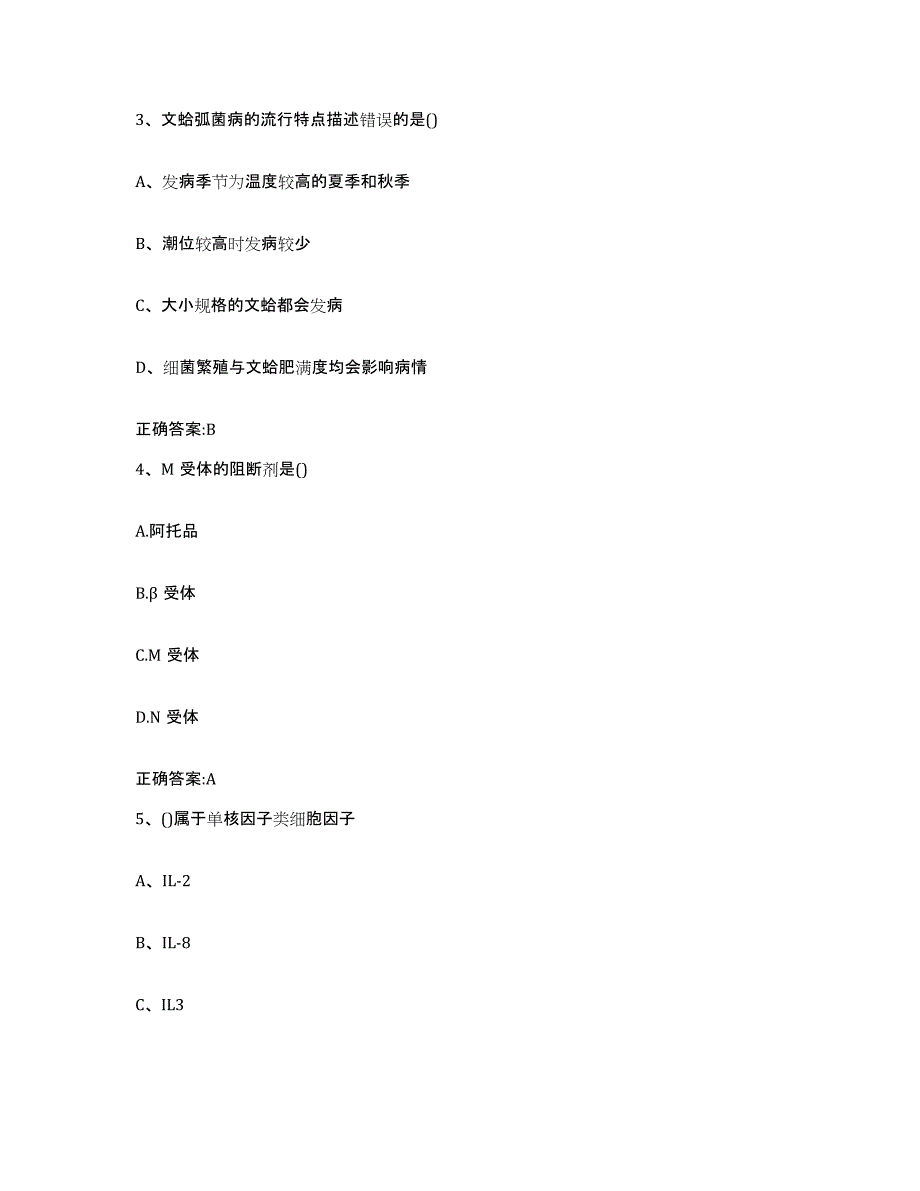 3、文蛤弧菌病的流行特点描述错误的是()

A、发病季节为温度较高的夏季和秋季

B、潮位较高时发病较少

C、大小规格的文蛤都会发病

D、细菌繁殖与文蛤肥满度均会影响病情

正确答案:B

4、M 受体的阻断剂是()

A.阿托品

B.β 受体

C.M 受体

D.N 受体

正确答案:A

5、()属于单核因子类细胞因子

A、IL-2

B、IL-8

C、IL3